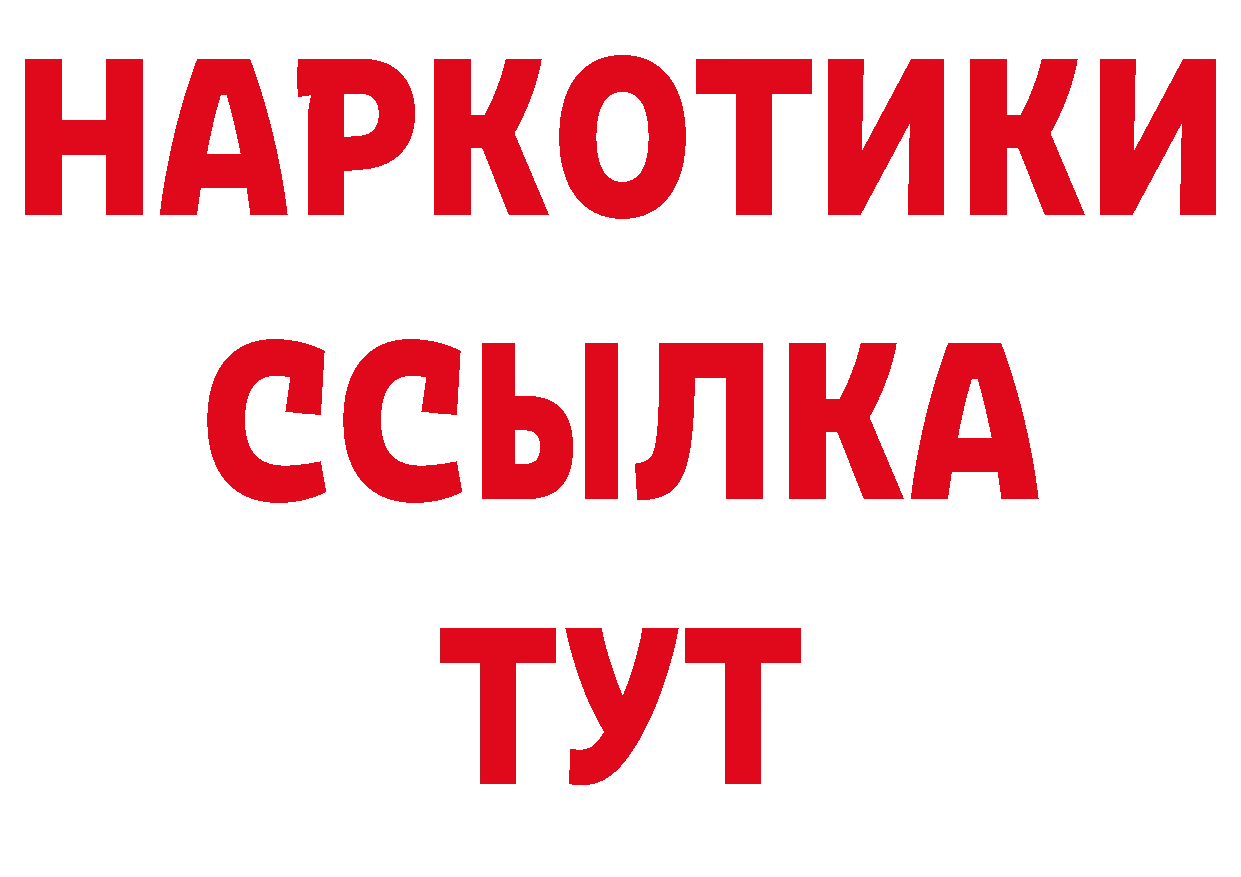 НАРКОТИКИ ССЫЛКА ТУТ